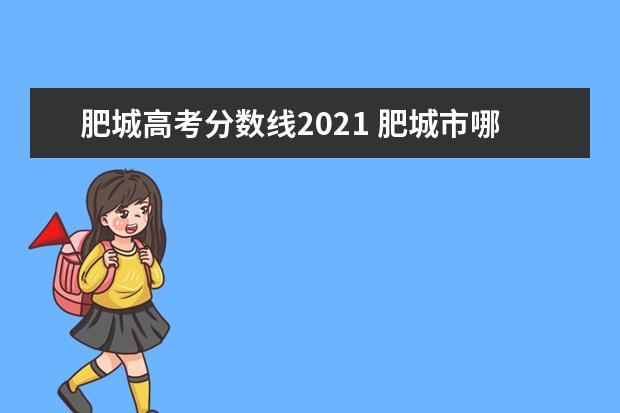 肥城高考分数线2021 肥城市哪